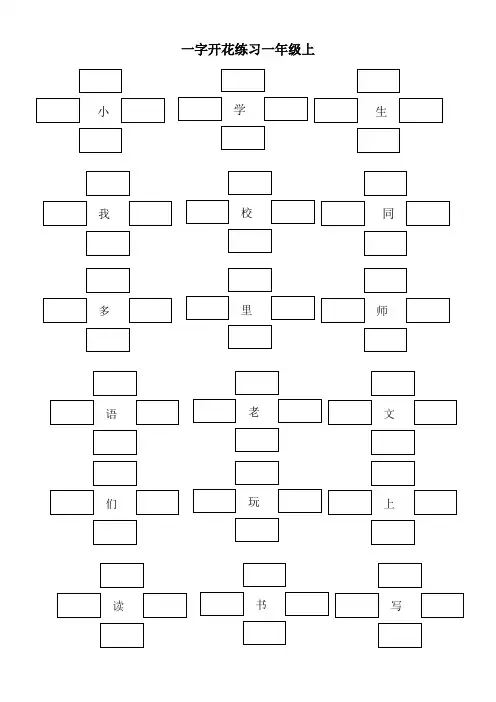 一字开花练习一年级上

小 学 生

我 校 同

多 里 师

语 老 文

们 玩 上

读 书 写